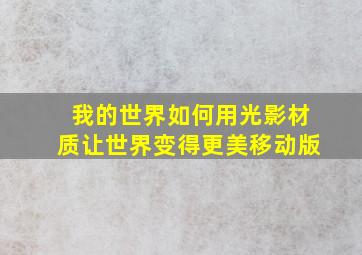 我的世界如何用光影材质让世界变得更美移动版